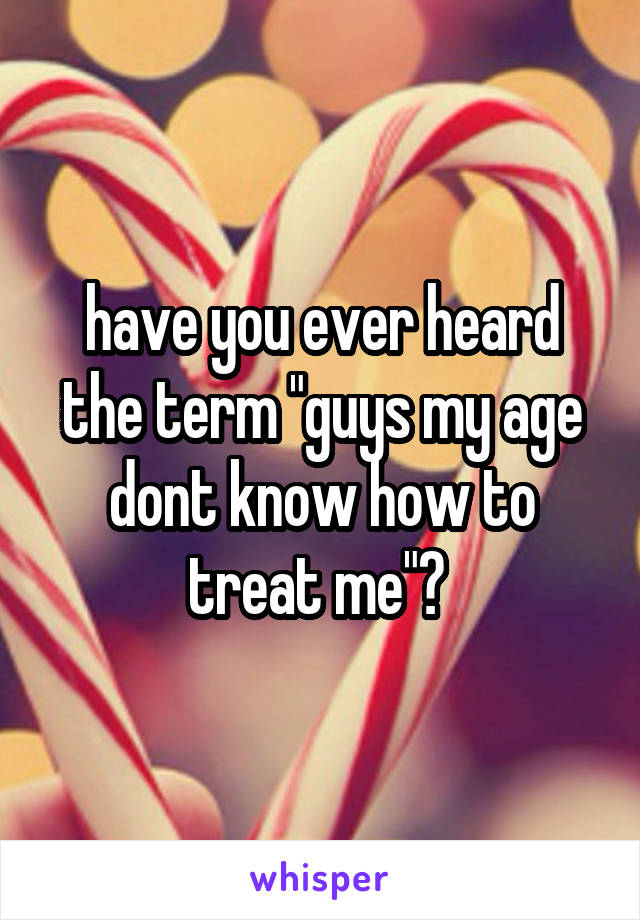 have you ever heard the term "guys my age dont know how to treat me"?

whisper